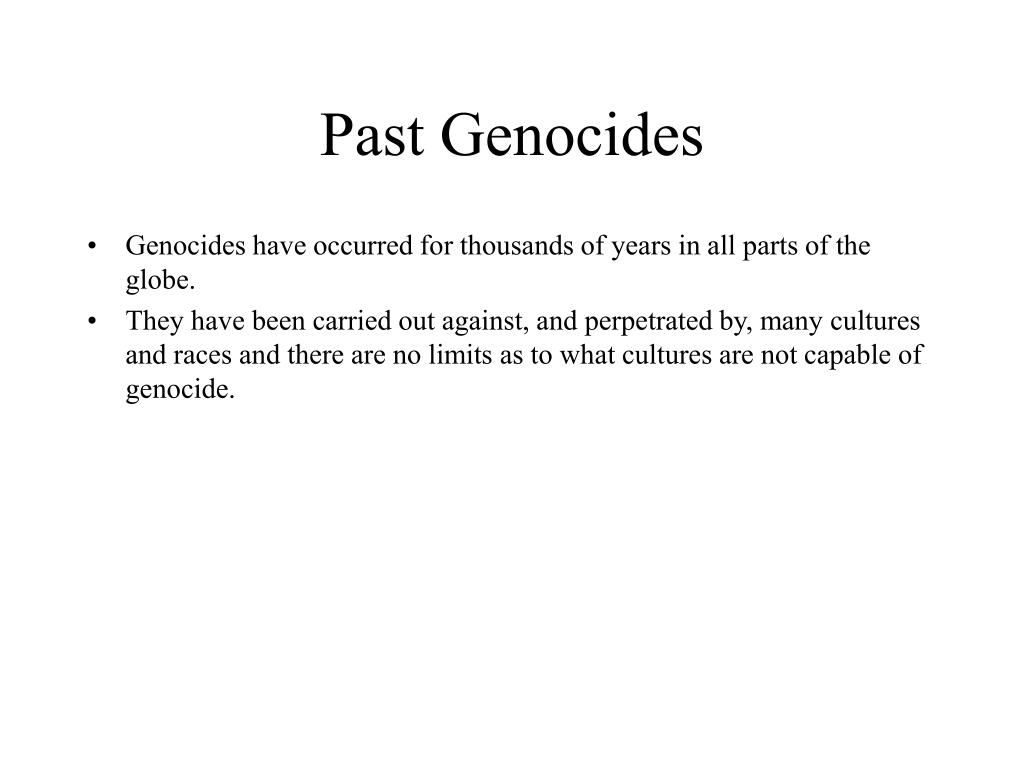 Past Genocides

• Genocides have occurred for thousands of years in all parts of the globe.
• They have been carried out against, and perpetrated by, many cultures and races and there are no limits as to what cultures are not capable of genocide.